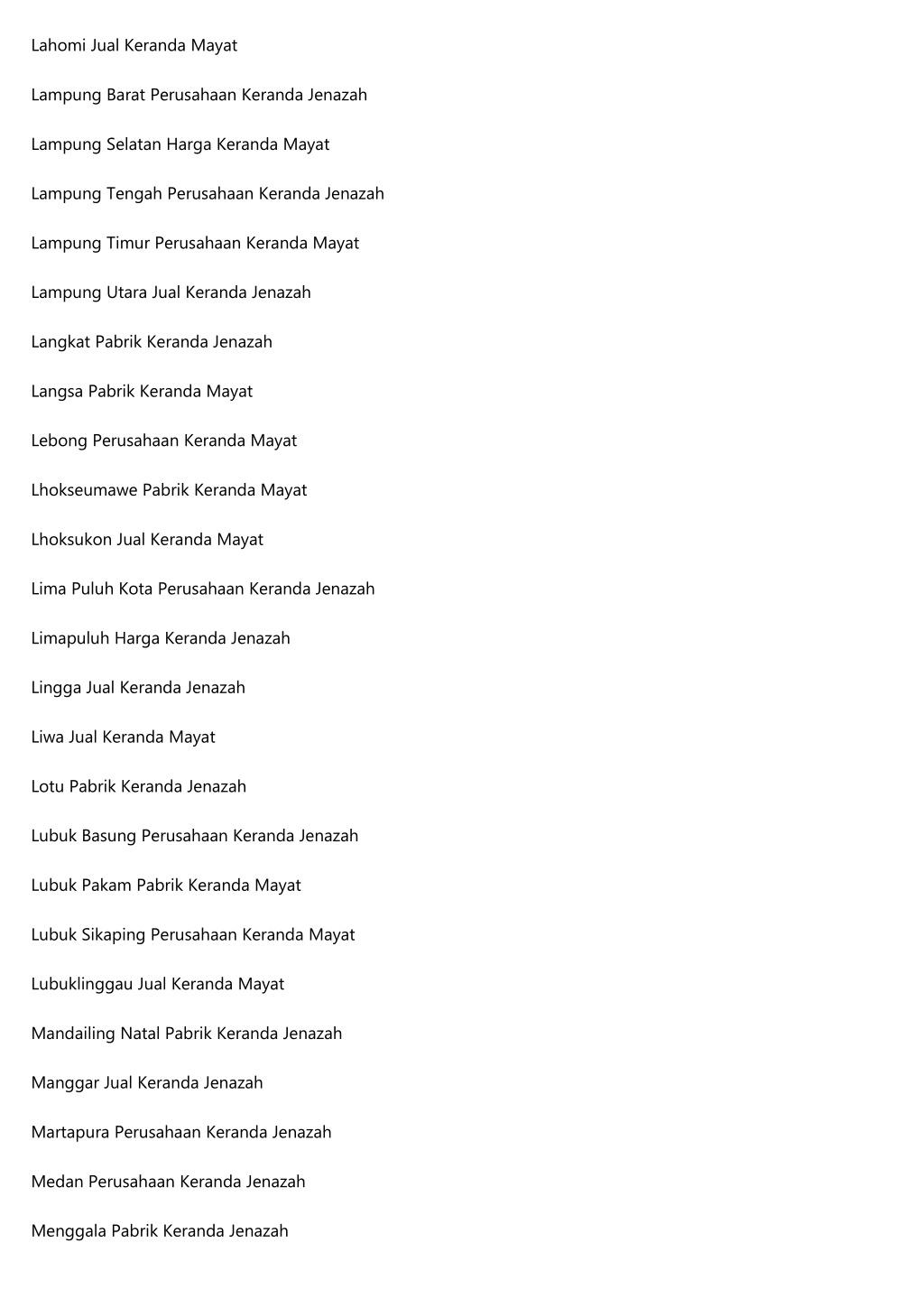 Lahomi Jual Keranda Mayat

Lampung Barat Perusahaan Keranda Jenazah

Lampung Selatan Harga Keranda Mayat

Lampung Tengah Perusahaan Keranda Jenazah

Lampung Timur Perusahaan Keranda Mayat

Lampung Utara Jual Keranda Jenazah

Langkat Pabrik Keranda Jenazah

Langsa Pabrik Keranda Mayat

Lebong Perusahaan Keranda Mayat

Lhokseumawe Pabrik Keranda Mayat

Lhoksukon Jual Keranda Mayat

Lima Puluh Kota Perusahaan Keranda Jenazah

Limapuluh Harga Keranda Jenazah

Lingga Jual Keranda Jenazah

Liwa Jual Keranda Mayat

Lotu Pabrik Keranda Jenazah

Lubuk Basung Perusahaan Keranda Jenazah

Lubuk Pakam Pabrik Keranda Mayat

Lubuk Sikaping Perusahaan Keranda Mayat

Lubuklinggau Jual Keranda Mayat

Mandailing Natal Pabrik Keranda Jenazah

Manggar Jual Keranda Jenazah

Martapura Perusahaan Keranda Jenazah

Medan Perusahaan Keranda Jenazah

Menggala Pabrik Keranda Jenazah